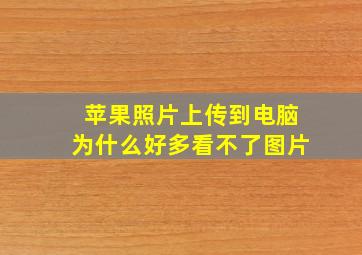 苹果照片上传到电脑
为什么好多看不了图片